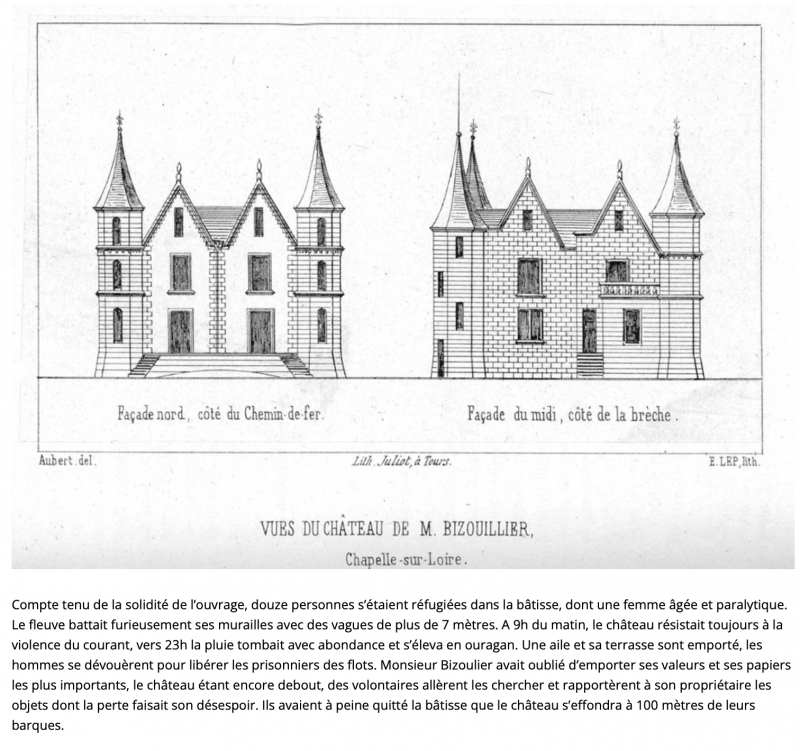 Façade nord, côté du Chemin-de-fer.

Façade du midi, côté de la brèche.

Aubert del.

Lith. Juliot, à Tours.

E. LEP, lith.

VUES DU CHÂTEAU DE M. BIZOUILLIER,

Chapelle-sur-Loire.

Compte tenu de la solidité de l'ouvrage, douze personnes s'étaient réfugiées dans la bâtisse, dont une femme âgée et paralytique. Le fleuve battait furieusement ses murailles avec des vagues de plus de 7 mètres. A 9h du matin, le château résistait toujours à la violence du courant, vers 23h la pluie tombait avec abondance et s'éleva en ouragan. Une aile et sa terrasse sont emporté, les hommes se dévouèrent pour libérer les prisonniers des flots. Monsieur Bizoulier avait oublié d'emporter ses valeurs et ses papiers les plus importants, le château étant encore debout, des volontaires allèrent les chercher et rapportèrent à son propriétaire les objets dont la perte faisait son désespoir. Ils avaient à peine quitté la bâtisse que le château s'effondra à 100 mètres de leurs barques.